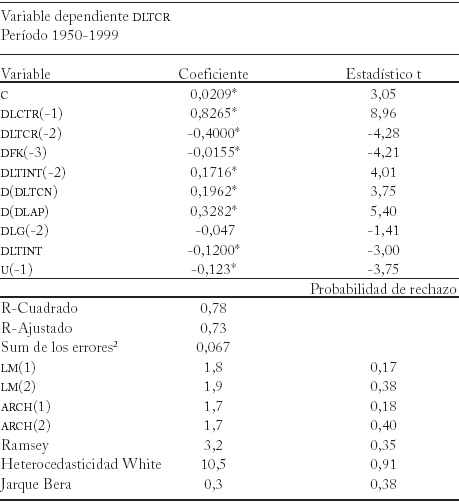 Variable dependiente DLTCR
Período 1950-1999

| Variable | Coeficiente | Estadístico t |
|---|---|---|
| C | 0,0209* | 3,05 |
| DLCTR(-1) | 0,8265* | 8,96 |
| DLTCR(-2) | -0,4000* | -4,28 |
| DFK(-3) | -0,0155* | -4,21 |
| DLTINT(-2) | 0,1716* | 4,01 |
| D(DLTCN) | 0,1962* | 3,75 |
| D(DLAP) | 0,3282* | 5,40 |
| DLG(-2) | -0,047 | -1,41 |
| DLTINT | -0,1200* | -3,00 |
| U(-1) | -0,123* | -3,75 |
| | | Probabilidad de rechazo |
| R-Cuadrado | 0,78 | |
| R-Ajustado | 0,73 | |
| Sum de los errores² | 0,067 | |
| LM(1) | 1,8 | 0,17 |
| LM(2) | 1,9 | 0,38 |
| ARCH(1) | 1,7 | 0,18 |
| ARCH(2) | 1,7 | 0,40 |
| Ramsey | 3,2 | 0,35 |
| Heterocedasticidad White | 10,5 | 0,91 |
| Jarque Bera | 0,3 | 0,38 |